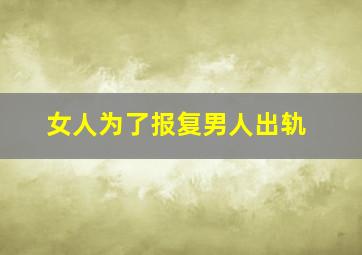 女人为了报复男人出轨